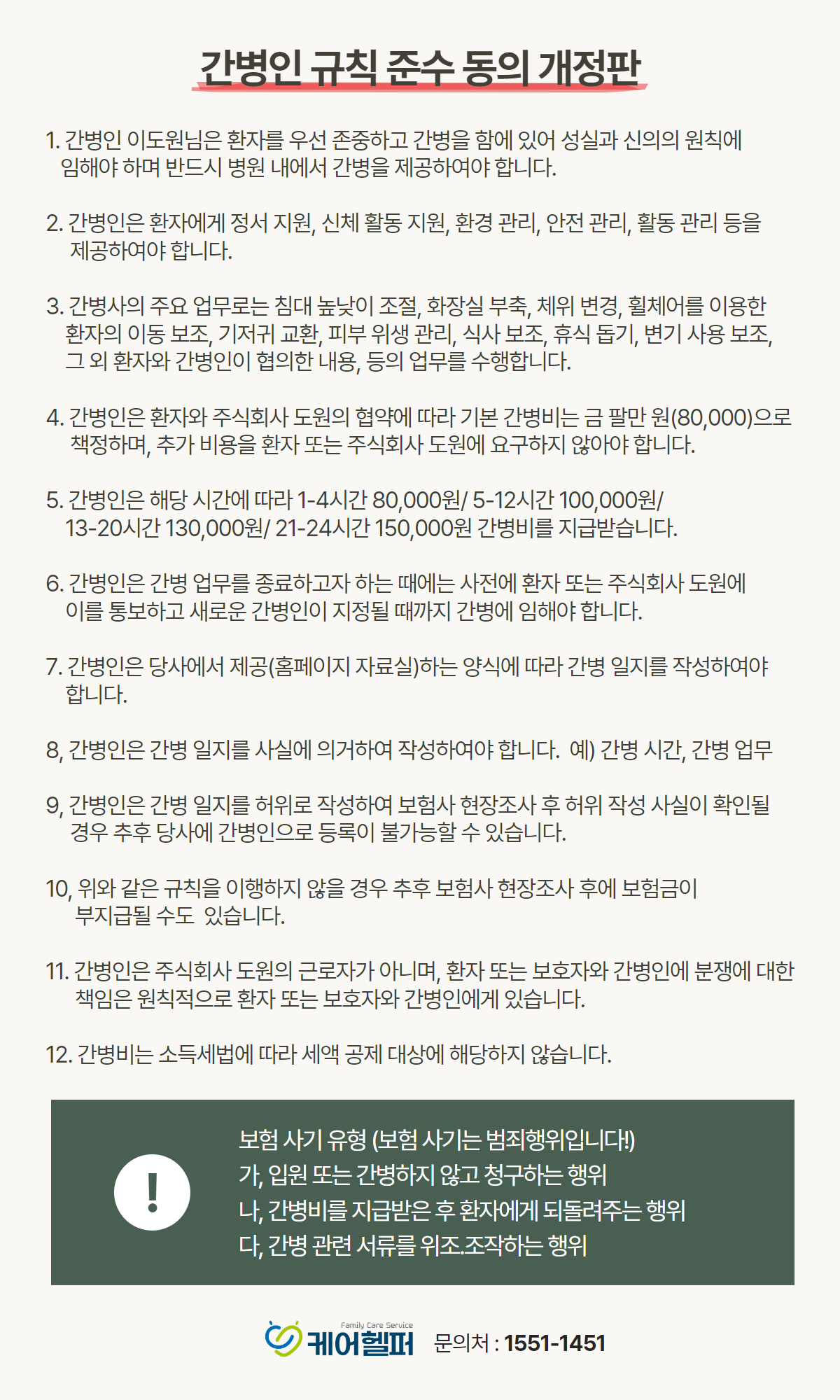 간병인 규칙 준수 동의 개정판

1. 간병인 이도원님은 환자를 우선 존중하고 간병을 함에 있어 성실과 신의의 원칙에 임해야 하며 반드시 병원 내에서 간병을 제공하여야 합니다.

2. 간병인은 환자에게 정서 지원, 신체 활동 지원, 환경 관리, 안전 관리, 활동 관리 등을 제공하여야 합니다.

3. 간병사의 주요 업무로는 침대 높낮이 조절, 화장실 부축, 체위 변경, 휠체어를 이용한 환자의 이동 보조, 기저귀 교환, 피부 위생 관리, 식사 보조, 휴식 돕기, 변기 사용 보조, 그 외 환자와 간병인이 협의한 내용, 등의 업무를 수행합니다.

4. 간병인은 환자와 주식회사 도원의 협약에 따라 기본 간병비는 금 팔만 원(80,000)으로 책정하며, 추가 비용을 환자 또는 주식회사 도원에 요구하지 않아야 합니다.

5. 간병인은 해당 시간에 따라 1-4시간 80,000원/ 5-12시간 100,000원/ 13-20시간 130,000원/ 21-24시간 150,000원 간병비를 지급받습니다.

6. 간병인은 간병 업무를 종료하고자 하는 때에는 사전에 환자 또는 주식회사 도원에 이를 통보하고 새로운 간병인이 지정될 때까지 간병에 임해야 합니다.

7. 간병인은 당사에서 제공(홈페이지 자료실)하는 양식에 따라 간병 일지를 작성하여야 합니다.

8, 간병인은 간병 일지를 사실에 의거하여 작성하여야 합니다. 예) 간병 시간, 간병 업무

9, 간병인은 간병 일지를 허위로 작성하여 보험사 현장조사 후 허위 작성 사실이 확인될 경우 추후 당사에 간병인으로 등록이 불가능할 수 있습니다.

10, 위와 같은 규칙을 이행하지 않을 경우 추후 보험사 현장조사 후에 보험금이 부지급될 수도 있습니다.

11. 간병인은 주식회사 도원의 근로자가 아니며, 환자 또는 보호자와 간병인에 분쟁에 대한 책임은 원칙적으로 환자 또는 보호자와 간병인에게 있습니다.

12. 간병비는 소득세법에 따라 세액 공제 대상에 해당하지 않습니다.

!
보험 사기 유형 (보험 사기는 범죄행위입니다!)
가, 입원 또는 간병하지 않고 청구하는 행위
나, 간병비를 지급받은 후 환자에게 되돌려주는 행위
다, 간병 관련 서류를 위조.조작하는 행위

Family Care Service
케어헬퍼 문의처 : 1551-1451